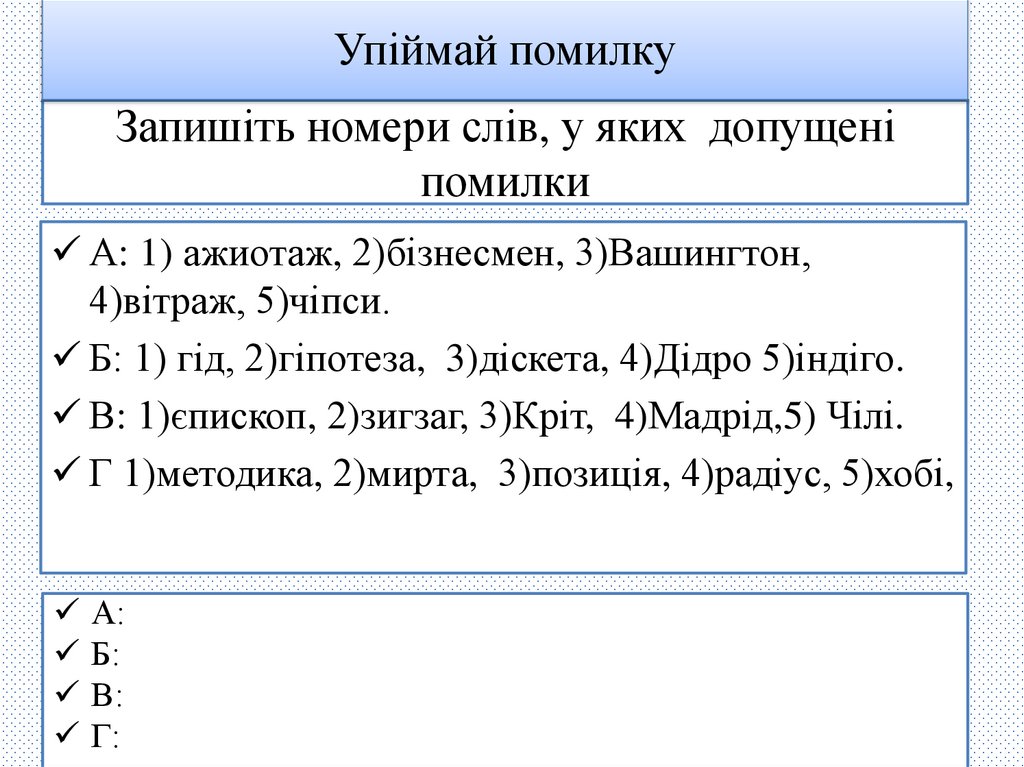 Упіймай помилку

Запишіть номери слів, у яких допущені помилки

✓ А: 1) ажиотаж, 2)бізнесмен, 3)Вашингтон, 4)вітраж, 5)чіпси.
✓ Б: 1) гід, 2)гіпотеза, 3)діскета, 4)Дідро 5)індіго.
✓ В: 1)єпископ, 2)зигзаг, 3)Кріт, 4)Мадрід,5) Чілі.
✓ Г 1)методика, 2)мирта, 3)позиція, 4)радіус, 5)хобі,

✓ А:
✓ Б:
✓ В:
✓ Г: